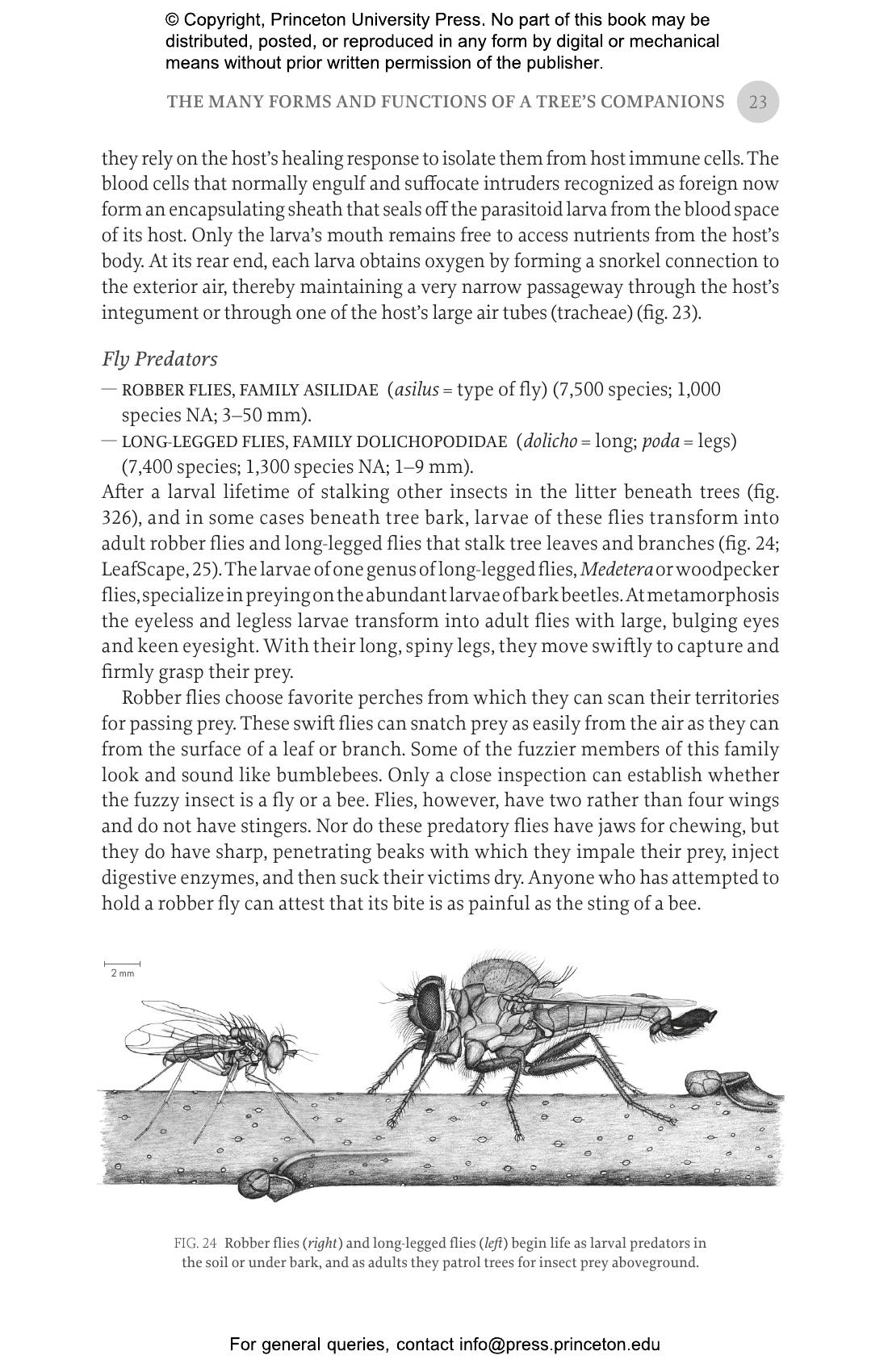 © Copyright, Princeton University Press. No part of this book may be distributed, posted, or reproduced in any form by digital or mechanical means without prior written permission of the publisher.

THE MANY FORMS AND FUNCTIONS OF A TREE'S COMPANIONS 23

they rely on the host's healing response to isolate them from host immune cells. The blood cells that normally engulf and suffocate intruders recognized as foreign now form an encapsulating sheath that seals off the parasitoid larva from the blood space of its host. Only the larva's mouth remains free to access nutrients from the host's body. At its rear end, each larva obtains oxygen by forming a snorkel connection to the exterior air, thereby maintaining a very narrow passageway through the host's integument or through one of the host's large air tubes (tracheae) (fig. 23).

Fly Predators

— ROBBER FLIES, FAMILY ASILIDAE (asilus = type of fly) (7,500 species; 1,000 species NA; 3–50 mm).
— LONG-LEGGED FLIES, FAMILY DOLICHOPODIDAE (dolicho = long; poda = legs) (7,400 species; 1,300 species NA; 1–9 mm).

After a larval lifetime of stalking other insects in the litter beneath trees (fig. 326), and in some cases beneath tree bark, larvae of these flies transform into adult robber flies and long-legged flies that stalk tree leaves and branches (fig. 24; LeafScape, 25). The larvae of one genus of long-legged flies, Medetera or woodpecker flies, specialize in preying on the abundant larvae of bark beetles. At metamorphosis the eyeless and legless larvae transform into adult flies with large, bulging eyes and keen eyesight. With their long, spiny legs, they move swiftly to capture and firmly grasp their prey.

Robber flies choose favorite perches from which they can scan their territories for passing prey. These swift flies can snatch prey as easily from the air as they can from the surface of a leaf or branch. Some of the fuzzier members of this family look and sound like bumblebees. Only a close inspection can establish whether the fuzzy insect is a fly or a bee. Flies, however, have two rather than four wings and do not have stingers. Nor do these predatory flies have jaws for chewing, but they do have sharp, penetrating beaks with which they impale their prey, inject digestive enzymes, and then suck their victims dry. Anyone who has attempted to hold a robber fly can attest that its bite is as painful as the sting of a bee.

2 mm

FIG. 24 Robber flies (right) and long-legged flies (left) begin life as larval predators in the soil or under bark, and as adults they patrol trees for insect prey aboveground.

For general queries, contact info@press.princeton.edu